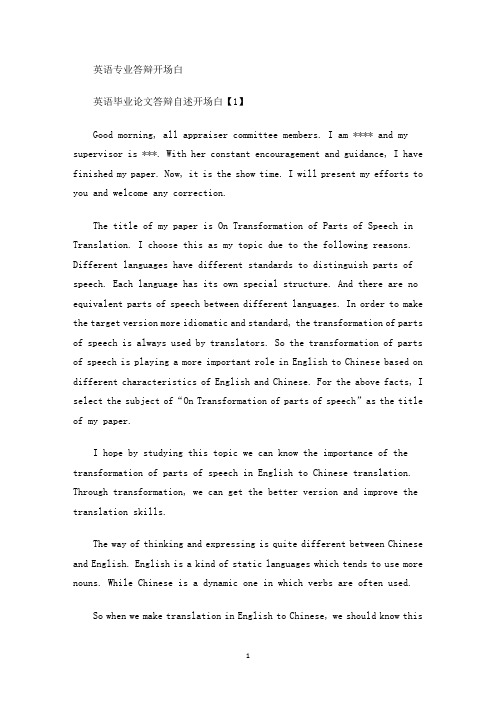 英语专业答辩开场白

英语毕业论文答辩自述开场白【1】

Good morning, all appraiser committee members. I am **** and my supervisor is ***. With her constant encouragement and guidance, I have finished my paper. Now, it is the show time. I will present my efforts to you and welcome any correction.

The title of my paper is On Transformation of Parts of Speech in Translation. I choose this as my topic due to the following reasons. Different languages have different standards to distinguish parts of speech. Each language has its own special structure. And there are no equivalent parts of speech between different languages. In order to make the target version more idiomatic and standard, the transformation of parts of speech is always used by translators. So the transformation of parts of speech is playing a more important role in English to Chinese based on different characteristics of English and Chinese. For the above facts, I select the subject of “On Transformation of parts of speech” as the title of my paper.

I hope by studying this topic we can know the importance of the transformation of parts of speech in English to Chinese translation. Through transformation, we can get the better version and improve the translation skills.

The way of thinking and expressing is quite different between Chinese and English. English is a kind of static languages which tends to use more nouns. While Chinese is a dynamic one in which verbs are often used.

So when we make translation in English to Chinese, we should know this

1